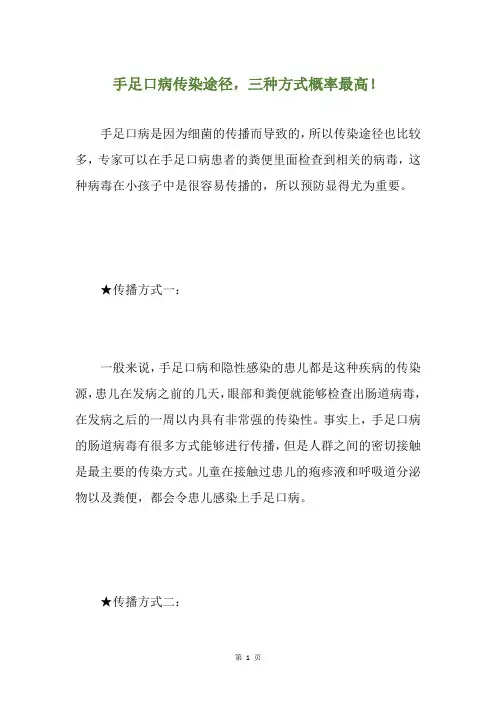 手足口病传染途径，三种方式概率最高！

手足口病是因为细菌的传播而导致的，所以传染途径也比较多，专家可以在手足口病患者的粪便里面检查到相关的病毒，这种病毒在小孩子中是很容易传播的，所以预防显得尤为重要。

★传播方式一：

一般来说，手足口病和隐性感染的患儿都是这种疾病的传染源，患儿在发病之前的几天，眼部和粪便就能够检查出肠道病毒，在发病之后的一周以内具有非常强的传染性。事实上，手足口病的肠道病毒有很多方式能够进行传播，但是人群之间的密切接触是最主要的传染方式。儿童在接触过患儿的疱疹液和呼吸道分泌物以及粪便，都会令患儿感染上手足口病。

★传播方式二：

第 1 页